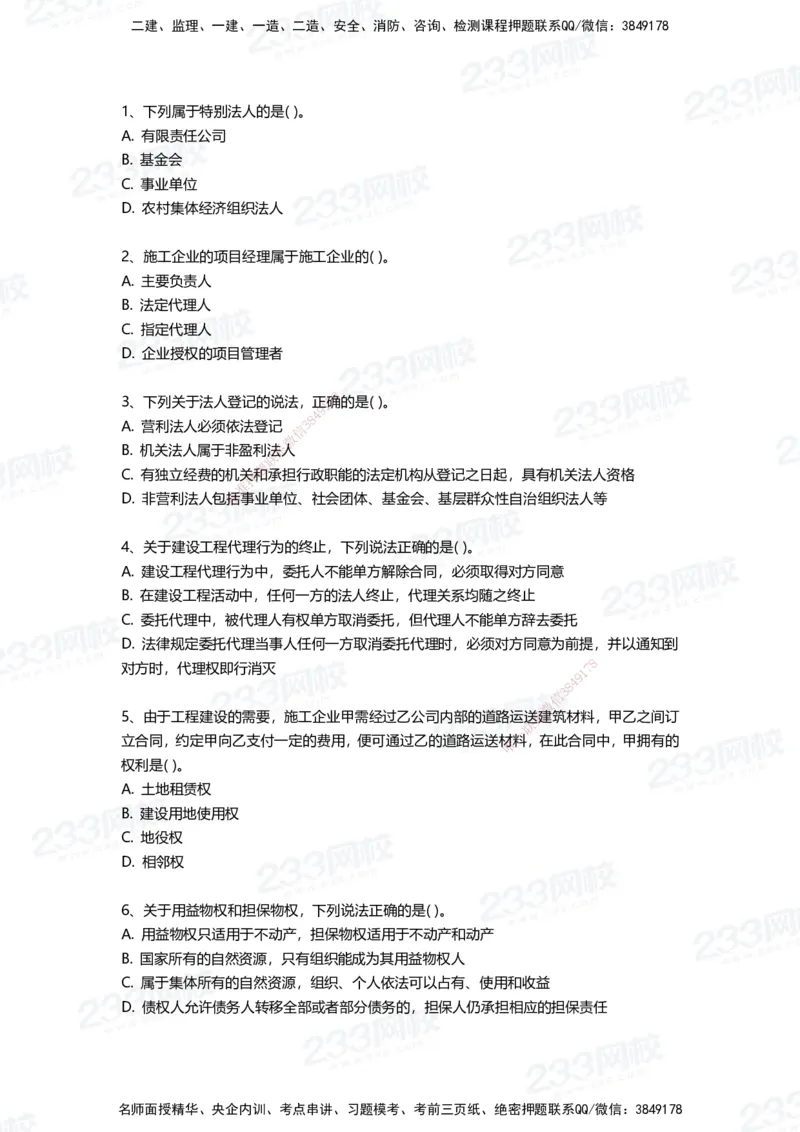 二建、监理、一建、一造、二造、安全、消防、咨询、检测课程押题联系QQ/微信：3849178

1、下列属于特别法人的是( )。
A. 有限责任公司
B. 基金会
C. 事业单位
D. 农村集体经济组织法人

2、施工企业的项目经理属于施工企业的( )。
A. 主要负责人
B. 法定代理人
C. 指定代理人
D. 企业授权的项目管理者

3、下列关于法人登记的说法，正确的是( )。
A. 营利法人必须依法登记
B. 机关法人属于非盈利法人
C. 有独立经费的机关和承担行政职能的法定机构从登记之日起，具有机关法人资格
D. 非营利法人包括事业单位、社会团体、基金会、基层群众性自治组织法人等

4、关于建设工程代理行为的终止，下列说法正确的是( )。
A. 建设工程代理行为中，委托人不能单方解除合同，必须取得对方同意
B. 在建设工程活动中，任何一方的法人终止，代理关系均随之终止
C. 委托代理中，被代理人有权单方取消委托，但代理人不能单方辞去委托
D. 法律规定委托代理当事人任何一方取消委托代理时，必须对方同意为前提，并以通知到对方时，代理权即行消灭

5、由于工程建设的需要，施工企业甲需经过乙公司内部的道路运送建筑材料，甲乙之间订立合同，约定甲向乙支付一定的费用，便可通过乙的道路运送材料，在此合同中，甲拥有的权利是( )。
A. 土地租赁权
B. 建设用地使用权
C. 地役权
D. 相邻权

6、关于用益物权和担保物权，下列说法正确的是( )。
A. 用益物权只适用于不动产，担保物权适用于不动产和动产
B. 国家所有的自然资源，只有组织能成为其用益物权人
C. 属于集体所有的自然资源，组织、个人依法可以占有、使用和收益
D. 债权人允许债务人转移全部或者部分债务的，担保人仍承担相应的担保责任

名师面授精华、央企内训、考点串讲、习题模考、考前三页纸、绝密押题联系QQ/微信：3849178